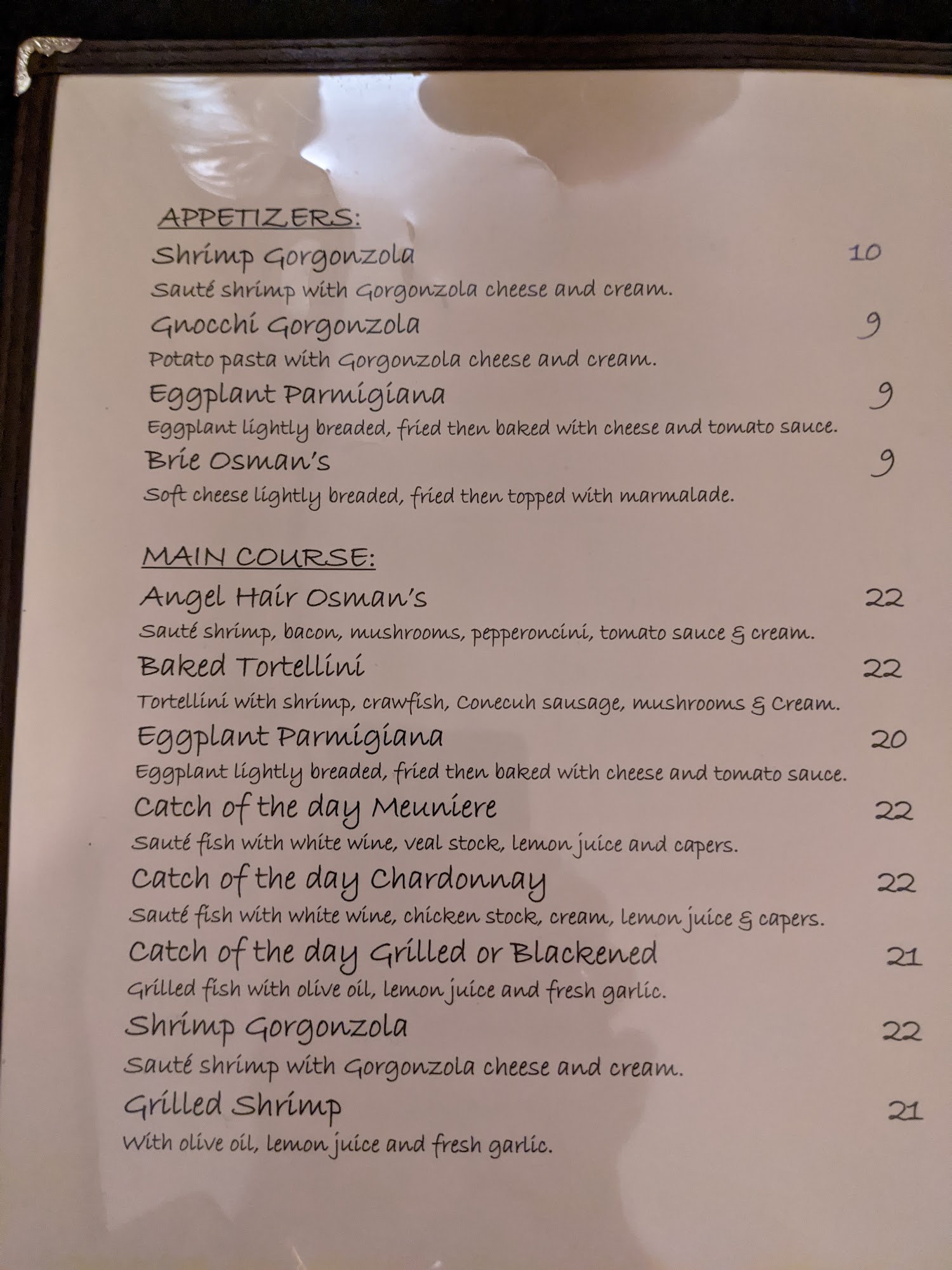 APPETIZERS:

Shrimp Gorgonzola 10

Sauté shrimp with Gorgonzola cheese and cream.

Gnocchi Gorgonzola 9

Potato pasta with Gorgonzola cheese and cream.

Eggplant Parmigiana 9

Eggplant lightly breaded, fried then baked with cheese and tomato sauce.

Brie Osman's 9

Soft cheese lightly breaded, fried then topped with marmalade.

MAIN COURSE:

Angel Hair Osman's 22

Sauté shrimp, bacon, mushrooms, pepperoncini, tomato sauce & cream.

Baked Tortellini 22

Tortellini with shrimp, crawfish, Conecuh sausage, mushrooms & Cream.

Eggplant Parmigiana 20

Eggplant lightly breaded, fried then baked with cheese and tomato sauce.

Catch of the day Meuniere 22

Sauté fish with white wine, veal stock, lemon juice and capers.

Catch of the day Chardonnay 22

Sauté fish with white wine, chicken stock, cream, lemon juice & capers.

Catch of the day Grilled or Blackened 21

Grilled fish with olive oil, lemon juice and fresh garlic.

Shrimp Gorgonzola 22

Sauté shrimp with Gorgonzola cheese and cream.

Grilled Shrimp 21

With olive oil, lemon juice and fresh garlic.